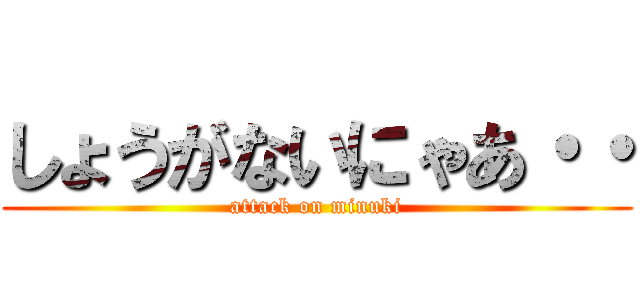 しょうがないにゃあ・・

attack on minuki